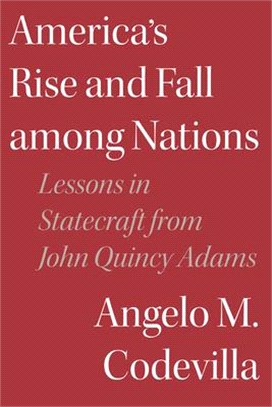 America's Rise and Fall among Nations

Lessons in Statecraft from John Quincy Adams

Angelo M. Codevilla